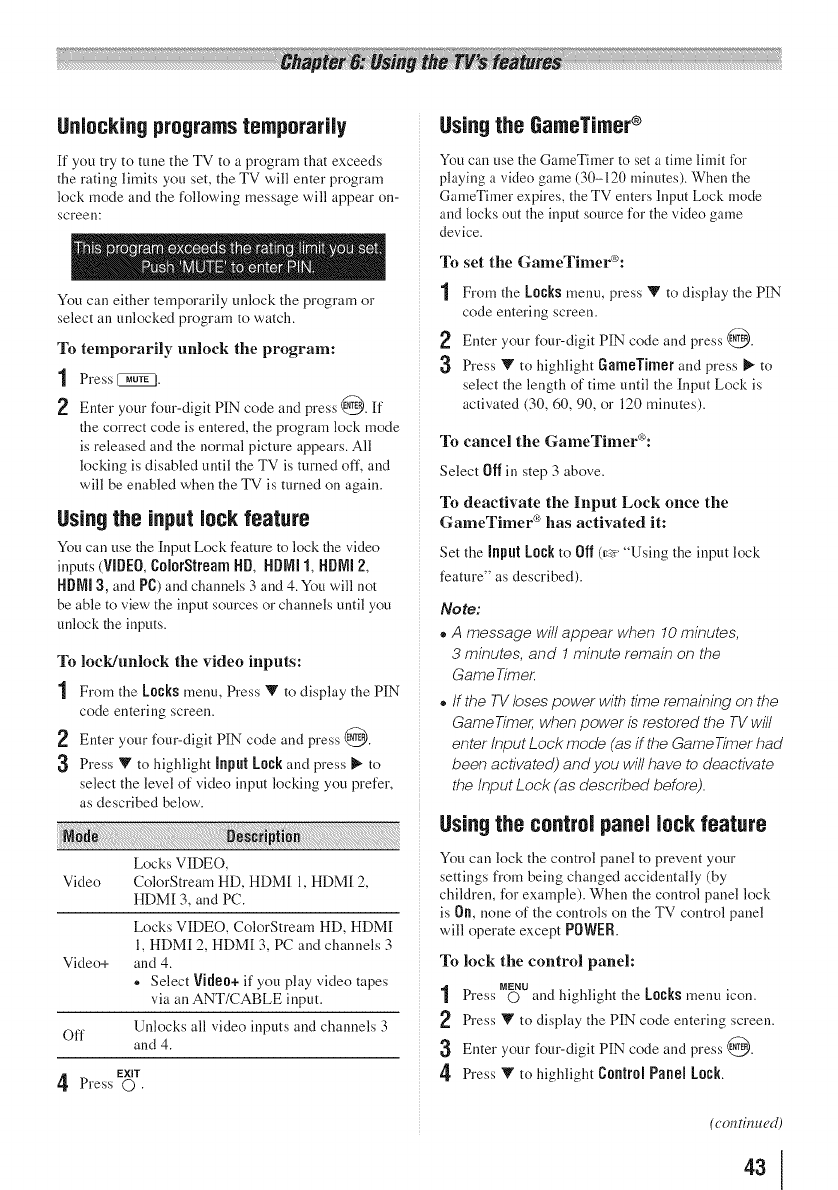 Chapter 6: Using the TV's features

Unlocking programs temporarily

If you try to tune the TV to a program that exceeds the rating limits you set, the TV will enter program lock mode and the following message will appear on-screen:

This program exceeds the rating limit you set. Push 'MUTE' to enter PIN.

You can either temporarily unlock the program or select an unlocked program to watch.

To temporarily unlock the program:

1 Press MUTE.

2 Enter your four-digit PIN code and press ENTER. If the correct code is entered, the program lock mode is released and the normal picture appears. All locking is disabled until the TV is turned off, and will be enabled when the TV is turned on again.

Using the input lock feature

You can use the Input Lock feature to lock the video inputs (VIDEO, ColorStream HD, HDMI 1, HDMI 2, HDMI 3, and PC) and channels 3 and 4. You will not be able to view the input sources or channels until you unlock the inputs.

To lock/unlock the video inputs:

1 From the Locks menu, Press ▼ to display the PIN code entering screen.

2 Enter your four-digit PIN code and press ENTER.

3 Press ▼ to highlight Input Lock and press ▶ to select the level of video input locking you prefer, as described below.

| Mode | Description |
|---|---|
| Video | Locks VIDEO, ColorStream HD, HDMI 1, HDMI 2, HDMI 3, and PC. |
| Video+ | Locks VIDEO, ColorStream HD, HDMI 1, HDMI 2, HDMI 3, PC and channels 3 and 4. • Select Video+ if you play video tapes via an ANT/CABLE input. |
| Off | Unlocks all video inputs and channels 3 and 4. |

4 Press EXIT.

Using the GameTimer®

You can use the GameTimer to set a time limit for playing a video game (30–120 minutes). When the GameTimer expires, the TV enters Input Lock mode and locks out the input source for the video game device.

To set the GameTimer®:

1 From the Locks menu, press ▼ to display the PIN code entering screen.

2 Enter your four-digit PIN code and press ENTER.

3 Press ▼ to highlight GameTimer and press ▶ to select the length of time until the Input Lock is activated (30, 60, 90, or 120 minutes).

To cancel the GameTimer®:

Select Off in step 3 above.

To deactivate the Input Lock once the GameTimer® has activated it:

Set the Input Lock to Off (☞ "Using the input lock feature" as described).

Note:

• A message will appear when 10 minutes, 3 minutes, and 1 minute remain on the GameTimer.

• If the TV loses power with time remaining on the GameTimer, when power is restored the TV will enter Input Lock mode (as if the GameTimer had been activated) and you will have to deactivate the Input Lock (as described before).

Using the control panel lock feature

You can lock the control panel to prevent your settings from being changed accidentally (by children, for example). When the control panel lock is On, none of the controls on the TV control panel will operate except POWER.

To lock the control panel:

1 Press MENU and highlight the Locks menu icon.

2 Press ▼ to display the PIN code entering screen.

3 Enter your four-digit PIN code and press ENTER.

4 Press ▼ to highlight Control Panel Lock.

(continued)

43